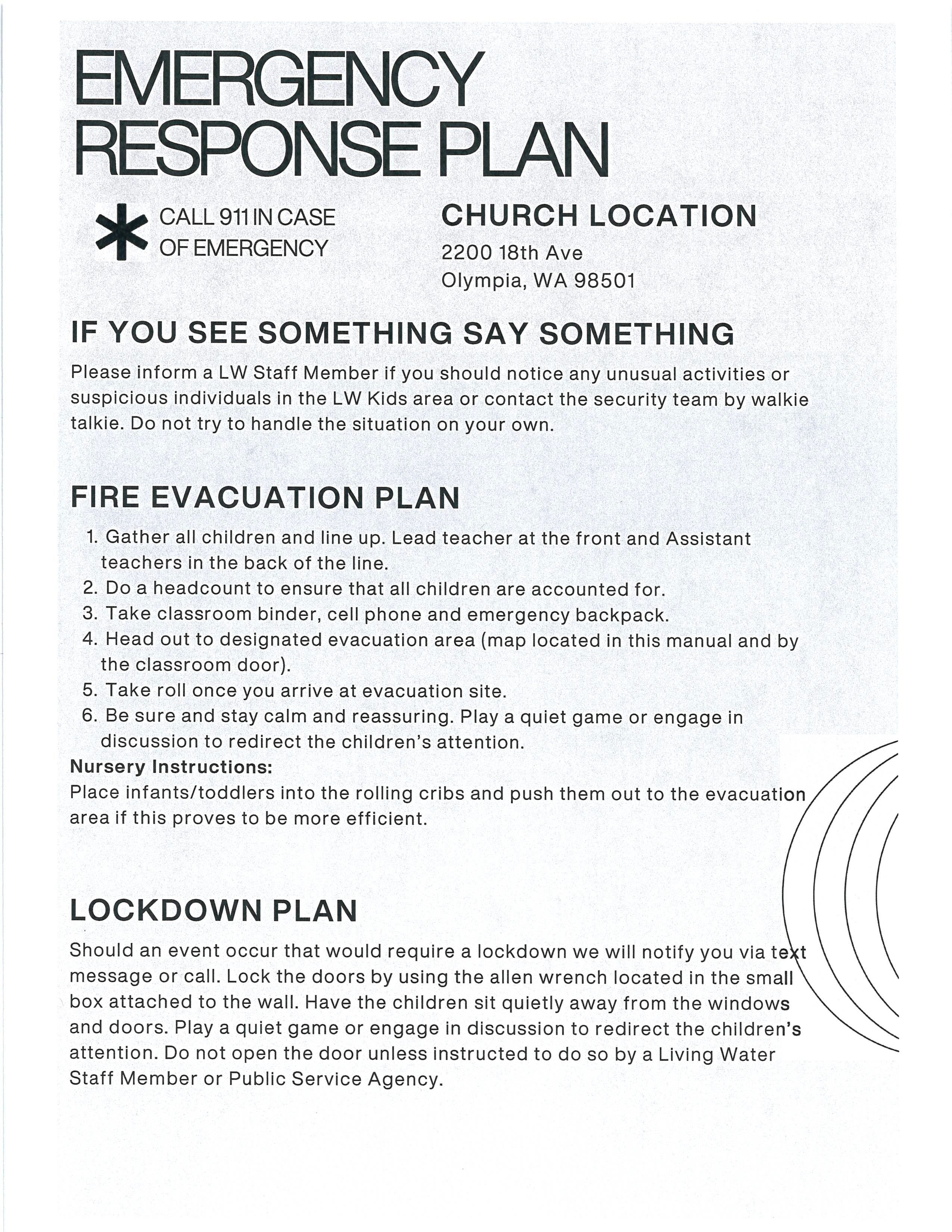 EMERGENCY RESPONSE PLAN

CALL 911 IN CASE OF EMERGENCY

CHURCH LOCATION
2200 18th Ave
Olympia, WA 98501

IF YOU SEE SOMETHING SAY SOMETHING

Please inform a LW Staff Member if you should notice any unusual activities or suspicious individuals in the LW Kids area or contact the security team by walkie talkie. Do not try to handle the situation on your own.

FIRE EVACUATION PLAN

1. Gather all children and line up. Lead teacher at the front and Assistant teachers in the back of the line.
2. Do a headcount to ensure that all children are accounted for.
3. Take classroom binder, cell phone and emergency backpack.
4. Head out to designated evacuation area (map located in this manual and by the classroom door).
5. Take roll once you arrive at evacuation site.
6. Be sure and stay calm and reassuring. Play a quiet game or engage in discussion to redirect the children's attention.

Nursery Instructions:
Place infants/toddlers into the rolling cribs and push them out to the evacuation area if this proves to be more efficient.

LOCKDOWN PLAN

Should an event occur that would require a lockdown we will notify you via text message or call. Lock the doors by using the allen wrench located in the small box attached to the wall. Have the children sit quietly away from the windows and doors. Play a quiet game or engage in discussion to redirect the children's attention. Do not open the door unless instructed to do so by a Living Water Staff Member or Public Service Agency.